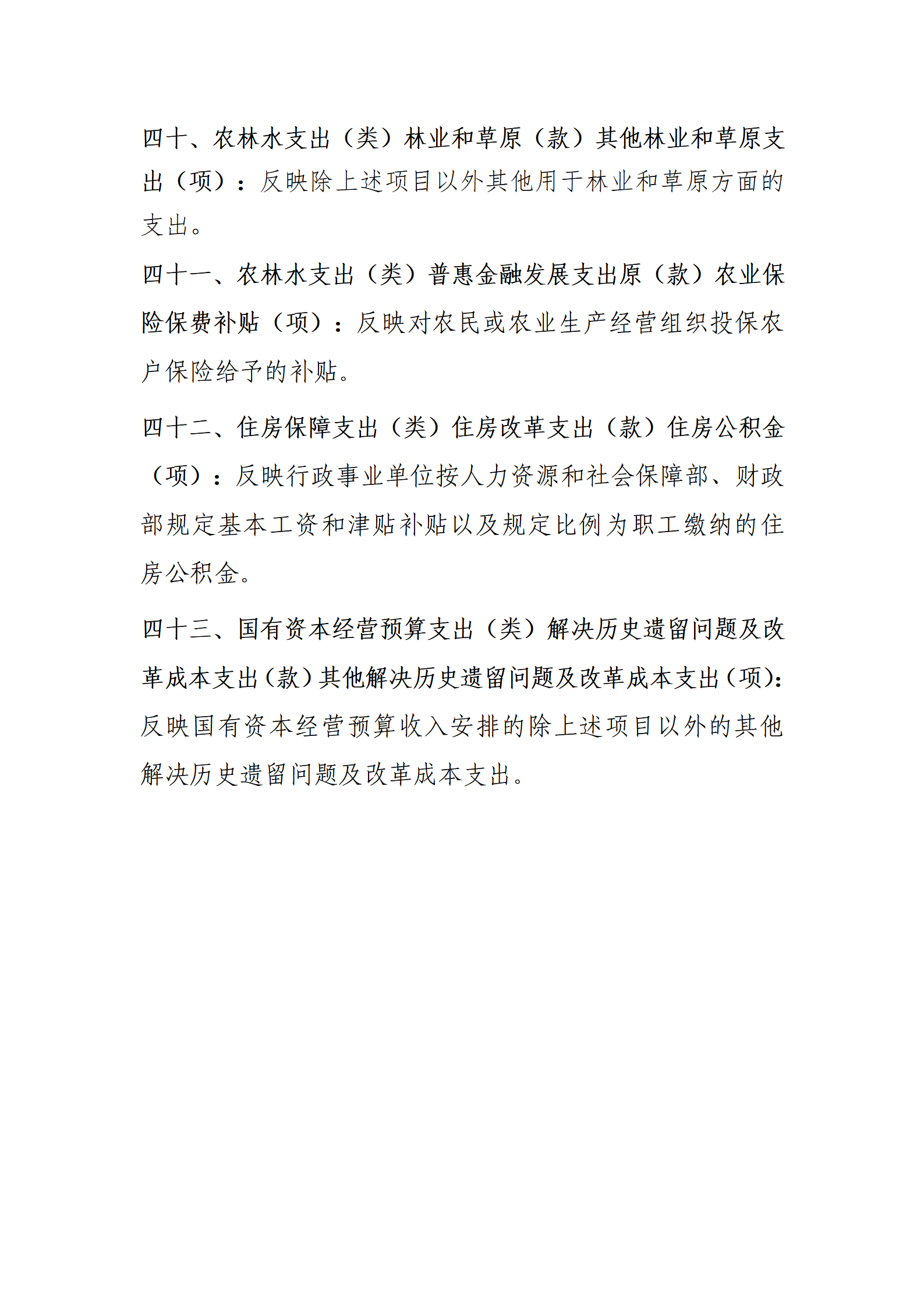 四十、农林水支出（类）林业和草原（款）其他林业和草原支出（项）：反映除上述项目以外其他用于林业和草原方面的支出。

四十一、农林水支出（类）普惠金融发展支出原（款）农业保险保费补贴（项）：反映对农民或农业生产经营组织投保农户保险给予的补贴。

四十二、住房保障支出（类）住房改革支出（款）住房公积金（项）：反映行政事业单位按人力资源和社会保障部、财政部规定基本工资和津贴补贴以及规定比例为职工缴纳的住房公积金。

四十三、国有资本经营预算支出（类）解决历史遗留问题及改革成本支出（款）其他解决历史遗留问题及改革成本支出（项）：反映国有资本经营预算收入安排的除上述项目以外的其他解决历史遗留问题及改革成本支出。